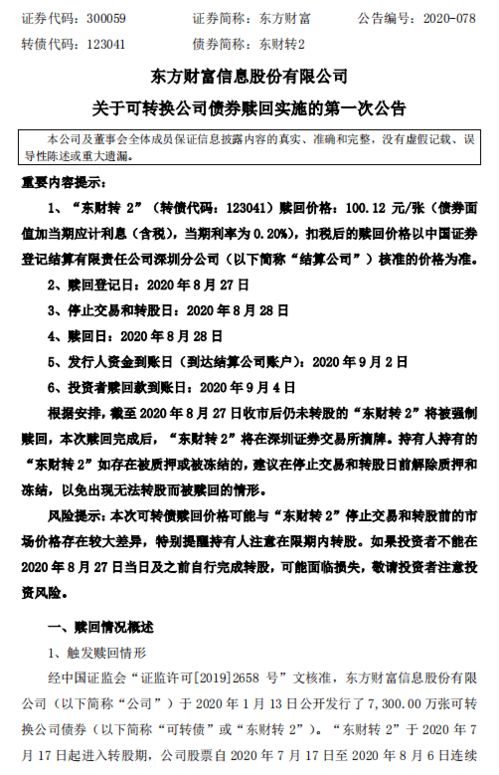 证券代码：300059　　证券简称：东方财富　　公告编号：2020-078
转债代码：123041　　债券简称：东财转2

东方财富信息股份有限公司
关于可转换公司债券赎回实施的第一次公告

本公司及董事会全体成员保证信息披露内容的真实、准确和完整，没有虚假记载、误导性陈述或重大遗漏。

重要内容提示：

1、“东财转 2”（转债代码：123041）赎回价格：100.12 元/张（债券面值加当期应计利息（含税），当期利率为 0.20%），扣税后的赎回价格以中国证券登记结算有限责任公司深圳分公司（以下简称“结算公司”）核准的价格为准。

2、赎回登记日：2020 年 8 月 27 日

3、停止交易和转股日：2020 年 8 月 28 日

4、赎回日：2020 年 8 月 28 日

5、发行人资金到账日（到达结算公司账户）：2020 年 9 月 2 日

6、投资者赎回款到账日：2020 年 9 月 4 日

根据安排，截至 2020 年 8 月 27 日收市后仍未转股的“东财转 2”将被强制赎回，本次赎回完成后，“东财转 2”将在深圳证券交易所摘牌。持有人持有的“东财转 2”如存在被质押或被冻结的，建议在停止交易和转股日前解除质押和冻结，以免出现无法转股而被赎回的情形。

风险提示：本次可转债赎回价格可能与“东财转 2”停止交易和转股前的市场价格存在较大差异，特别提醒持有人注意在限期内转股。如果投资者不能在 2020 年 8 月 27 日当日及之前自行完成转股，可能面临损失，敬请投资者注意投资风险。

一、赎回情况概述

1、触发赎回情形

经中国证监会“证监许可[2019]2658 号”文核准，东方财富信息股份有限公司（以下简称“公司”）于 2020 年 1 月 13 日公开发行了 7,300.00 万张可转换公司债券（以下简称“可转债”或“东财转 2”）。“东财转 2”于 2020 年 7 月 17 日起进入转股期，公司股票自 2020 年 7 月 17 日至 2020 年 8 月 6 日连续